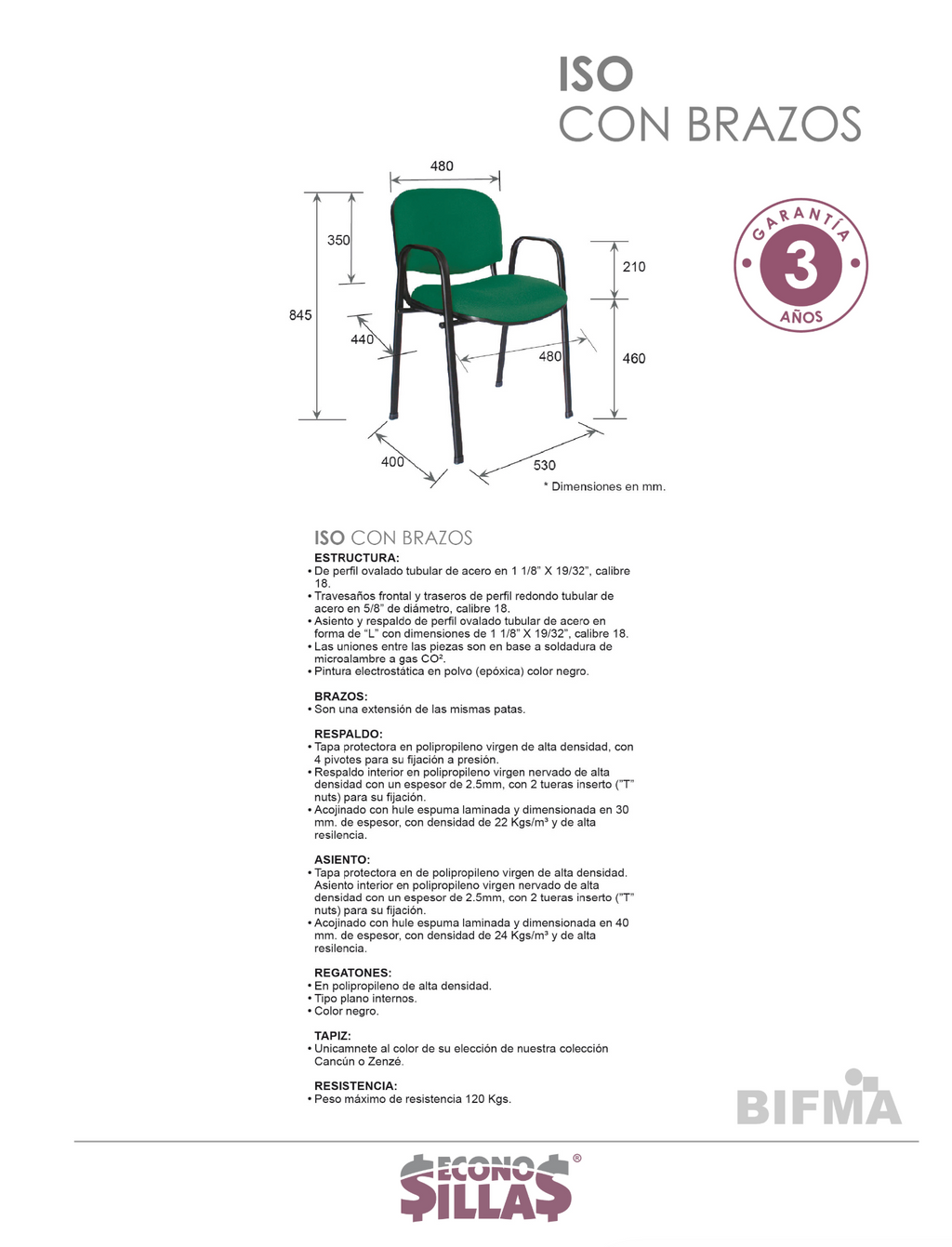 ISO
CON BRAZOS

480
350
845
440
480
210
460
400
530
* Dimensiones en mm.

GARANTÍA
3
AÑOS

ISO CON BRAZOS
ESTRUCTURA:
• De perfil ovalado tubular de acero en 1 1/8" X 19/32", calibre 18.
• Travesaños frontal y traseros de perfil redondo tubular de acero en 5/8" de diámetro, calibre 18.
• Asiento y respaldo de perfil ovalado tubular de acero en forma de "L" con dimensiones de 1 1/8" X 19/32", calibre 18.
• Las uniones entre las piezas son en base a soldadura de microalambre a gas $CO^2$.
• Pintura electrostática en polvo (epóxica) color negro.

BRAZOS:
• Son una extensión de las mismas patas.

RESPALDO:
• Tapa protectora en polipropileno virgen de alta densidad, con 4 pivotes para su fijación a presión.
• Respaldo interior en polipropileno virgen nervado de alta densidad con un espesor de 2.5mm, con 2 tueras inserto ("T" nuts) para su fijación.
• Acojinado con hule espuma laminada y dimensionada en 30 mm. de espesor, con densidad de 22 Kgs/m³ y de alta resilencia.

ASIENTO:
• Tapa protectora en de polipropileno virgen de alta densidad. Asiento interior en polipropileno virgen nervado de alta densidad con un espesor de 2.5mm, con 2 tueras inserto ("T" nuts) para su fijación.
• Acojinado con hule espuma laminada y dimensionada en 40 mm. de espesor, con densidad de 24 Kgs/m³ y de alta resilencia.

REGATONES:
• En polipropileno de alta densidad.
• Tipo plano internos.
• Color negro.

TAPIZ:
• Unicamnete al color de su elección de nuestra colección Cancún o Zenzé.

RESISTENCIA:
• Peso máximo de resistencia 120 Kgs.

BIFMA

ECONO SILLAS ®